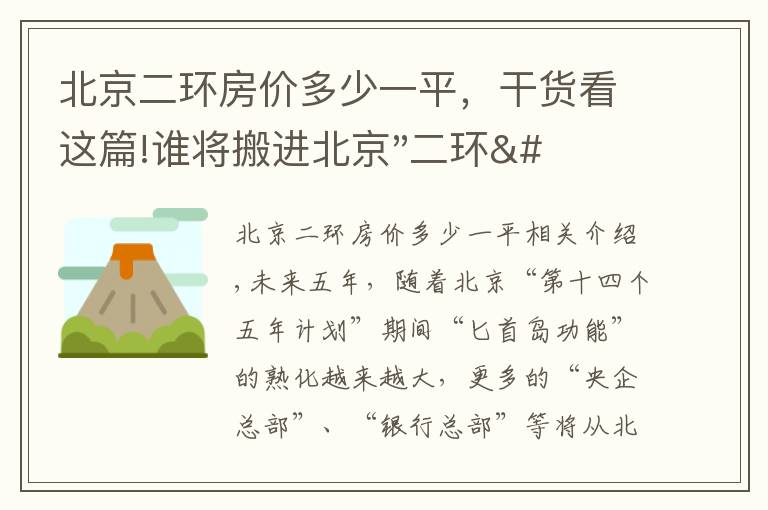 北京二环房价多少一平，干货看这篇!谁将搬进北京”二环&#

北京二环房价多少一平相关介绍，未来五年，随着北京“第十四个五年计划”期间“匕首岛功能”的熟化越来越大，更多的“央企总部”、“银行总部”等将从北